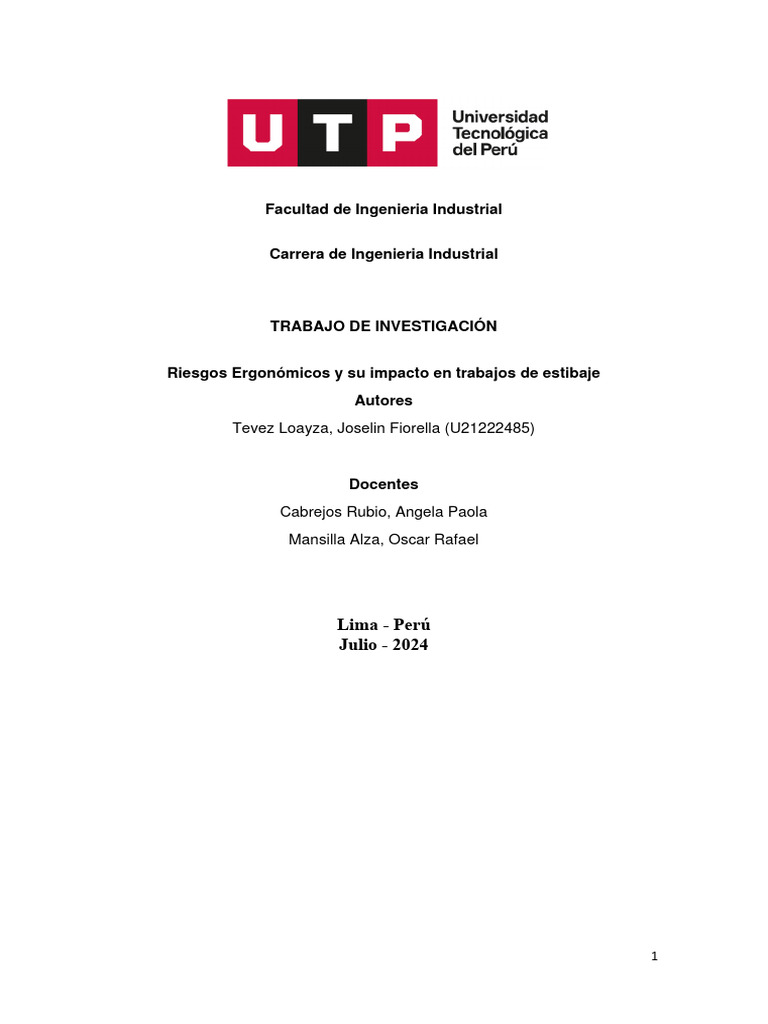 UTP Universidad Tecnológica del Perú

Facultad de Ingenieria Industrial

Carrera de Ingenieria Industrial

TRABAJO DE INVESTIGACIÓN

Riesgos Ergonómicos y su impacto en trabajos de estibaje

Autores

Tevez Loayza, Joselin Fiorella (U21222485)

Docentes

Cabrejos Rubio, Angela Paola

Mansilla Alza, Oscar Rafael

Lima - Perú

Julio - 2024

1